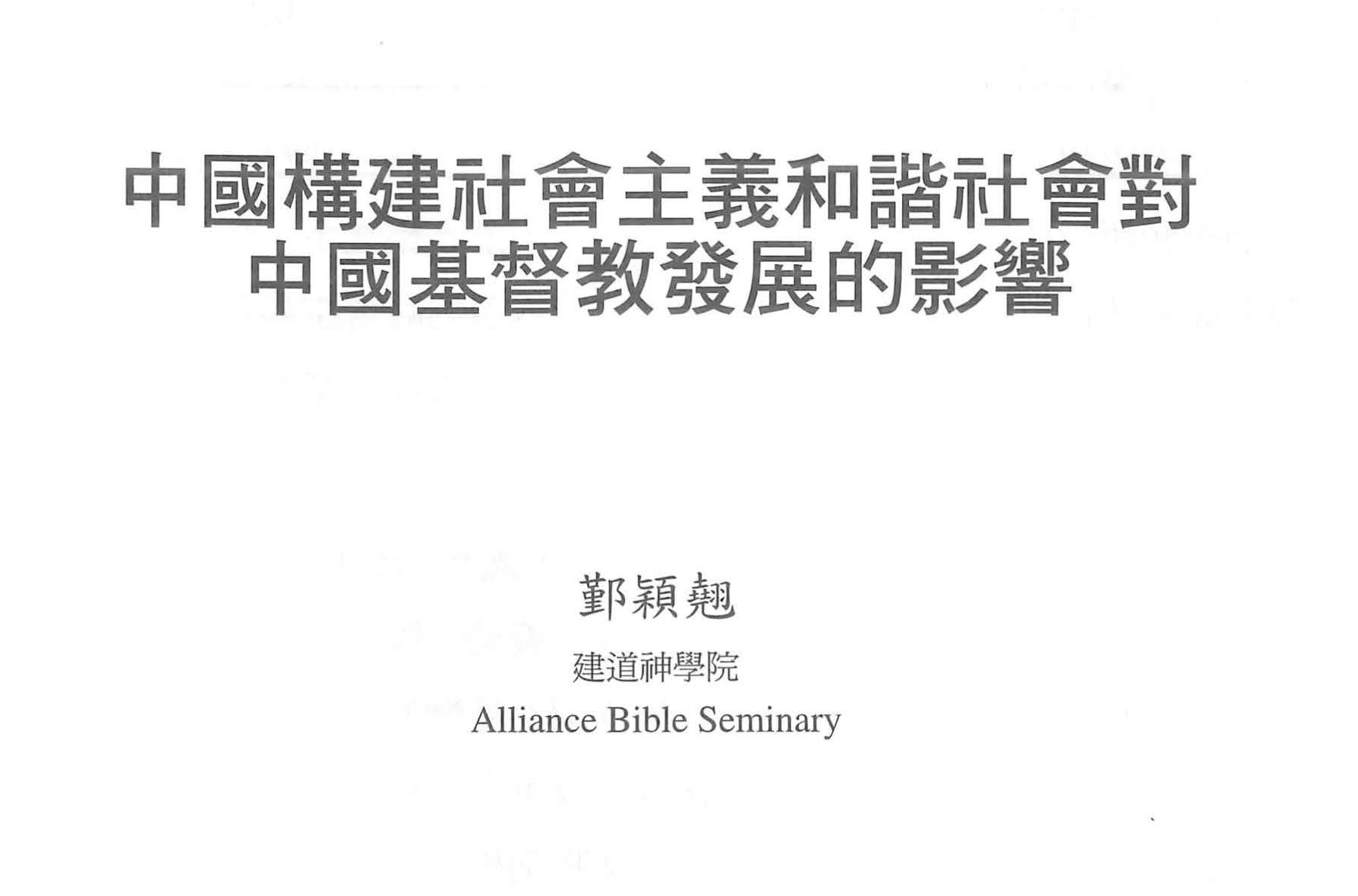 中國構建社會主義和諧社會對
中國基督教發展的影響

鄞穎翹

建道神學院

Alliance Bible Seminary